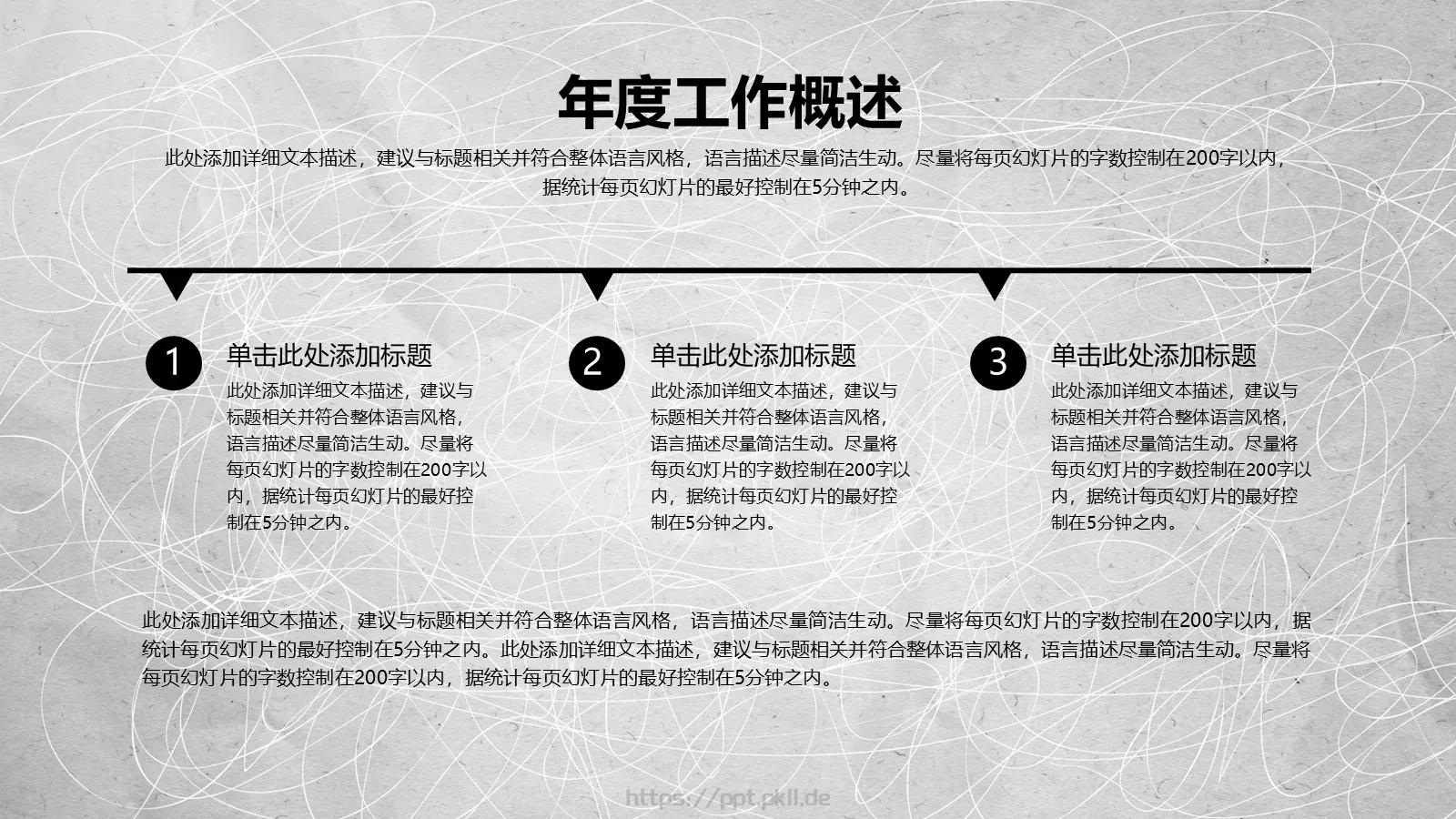 年度工作概述

此处添加详细文本描述，建议与标题相关并符合整体语言风格，语言描述尽量简洁生动。尽量将每页幻灯片的字数控制在200字以内，据统计每页幻灯片的最好控制在5分钟之内。

1
单击此处添加标题
此处添加详细文本描述，建议与标题相关并符合整体语言风格，语言描述尽量简洁生动。尽量将每页幻灯片的字数控制在200字以内，据统计每页幻灯片的最好控制在5分钟之内。

2
单击此处添加标题
此处添加详细文本描述，建议与标题相关并符合整体语言风格，语言描述尽量简洁生动。尽量将每页幻灯片的字数控制在200字以内，据统计每页幻灯片的最好控制在5分钟之内。

3
单击此处添加标题
此处添加详细文本描述，建议与标题相关并符合整体语言风格，语言描述尽量简洁生动。尽量将每页幻灯片的字数控制在200字以内，据统计每页幻灯片的最好控制在5分钟之内。

此处添加详细文本描述，建议与标题相关并符合整体语言风格，语言描述尽量简洁生动。尽量将每页幻灯片的字数控制在200字以内，据统计每页幻灯片的最好控制在5分钟之内。此处添加详细文本描述，建议与标题相关并符合整体语言风格，语言描述尽量简洁生动。尽量将每页幻灯片的字数控制在200字以内，据统计每页幻灯片的最好控制在5分钟之内。

https://ppt.pkll.de